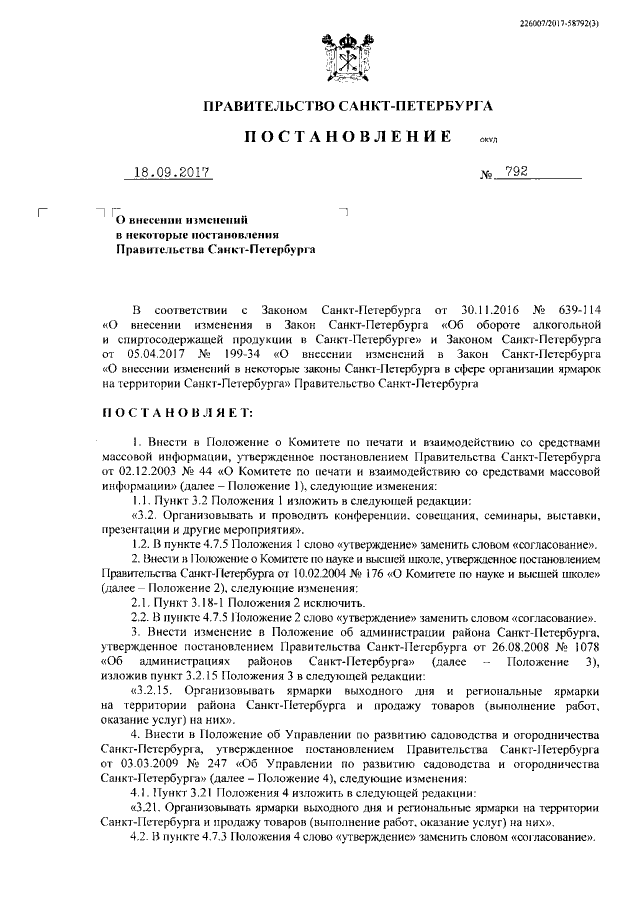 226007/2017-58792(3)

ПРАВИТЕЛЬСТВО САНКТ-ПЕТЕРБУРГА

ПОСТАНОВЛЕНИЕ окуд

18.09.2017 № 792

О внесении изменений в некоторые постановления Правительства Санкт-Петербурга

В соответствии с Законом Санкт-Петербурга от 30.11.2016 № 639-114 «О внесении изменения в Закон Санкт-Петербурга «Об обороте алкогольной и спиртосодержащей продукции в Санкт-Петербурге» и Законом Санкт-Петербурга от 05.04.2017 № 199-34 «О внесении изменений в Закон Санкт-Петербурга «О внесении изменений в некоторые законы Санкт-Петербурга в сфере организации ярмарок на территории Санкт-Петербурга» Правительство Санкт-Петербурга

ПОСТАНОВЛЯЕТ:

1. Внести в Положение о Комитете по печати и взаимодействию со средствами массовой информации, утвержденное постановлением Правительства Санкт-Петербурга от 02.12.2003 № 44 «О Комитете по печати и взаимодействию со средствами массовой информации» (далее – Положение 1), следующие изменения:

1.1. Пункт 3.2 Положения 1 изложить в следующей редакции:

«3.2. Организовывать и проводить конференции, совещания, семинары, выставки, презентации и другие мероприятия».

1.2. В пункте 4.7.5 Положения 1 слово «утверждение» заменить словом «согласование».

2. Внести в Положение о Комитете по науке и высшей школе, утвержденное постановлением Правительства Санкт-Петербурга от 10.02.2004 № 176 «О Комитете по науке и высшей школе» (далее – Положение 2), следующие изменения:

2.1. Пункт 3.18-1 Положения 2 исключить.

2.2. В пункте 4.7.5 Положение 2 слово «утверждение» заменить словом «согласование».

3. Внести изменение в Положение об администрации района Санкт-Петербурга, утвержденное постановлением Правительства Санкт-Петербурга от 26.08.2008 № 1078 «Об администрациях районов Санкт-Петербурга» (далее – Положение 3), изложив пункт 3.2.15 Положения 3 в следующей редакции:

«3.2.15. Организовывать ярмарки выходного дня и региональные ярмарки на территории района Санкт-Петербурга и продажу товаров (выполнение работ, оказание услуг) на них».

4. Внести в Положение об Управлении по развитию садоводства и огородничества Санкт-Петербурга, утвержденное постановлением Правительства Санкт-Петербурга от 03.03.2009 № 247 «Об Управлении по развитию садоводства и огородничества Санкт-Петербурга» (далее – Положение 4), следующие изменения:

4.1. Пункт 3.21 Положения 4 изложить в следующей редакции:

«3.21. Организовывать ярмарки выходного дня и региональные ярмарки на территории Санкт-Петербурга и продажу товаров (выполнение работ, оказание услуг) на них».

4.2. В пункте 4.7.3 Положения 4 слово «утверждение» заменить словом «согласование».